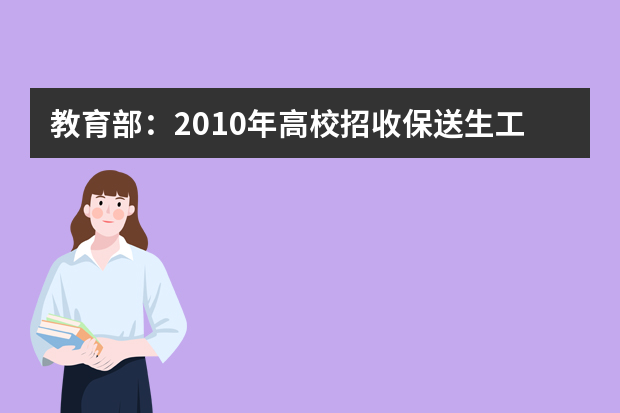 教育部：2010年高校招收保送生工